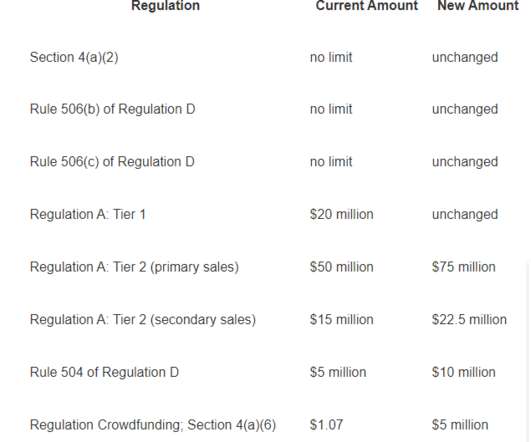 | Regulation | Current Amount | New Amount |
|---|---|---|
| Section 4(a)(2) | no limit | unchanged |
| Rule 506(b) of Regulation D | no limit | unchanged |
| Rule 506(c) of Regulation D | no limit | unchanged |
| Regulation A: Tier 1 | \$20 million | unchanged |
| Regulation A: Tier 2 (primary sales) | \$50 million | \$75 million |
| Regulation A: Tier 2 (secondary sales) | \$15 million | \$22.5 million |
| Rule 504 of Regulation D | \$5 million | \$10 million |
| Regulation Crowdfunding; Section 4(a)(6) | \$1.07 | \$5 million |